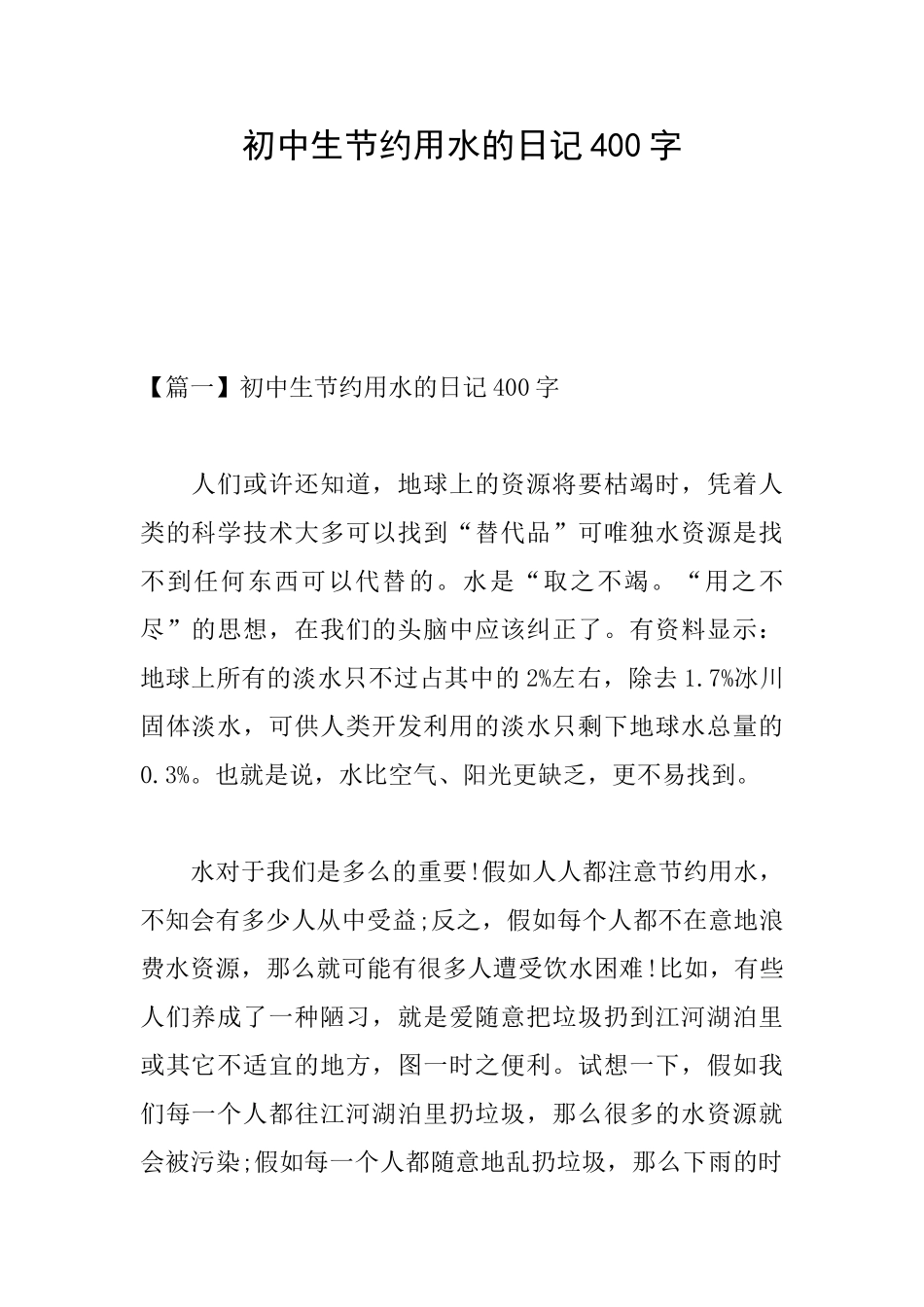 初中生节约用水的日记400字

【篇一】初中生节约用水的日记400字

人们或许还知道，地球上的资源将要枯竭时，凭着人类的科学技术大多可以找到“替代品”可唯独水资源是找不到任何东西可以代替的。水是“取之不竭。“用之不尽”的思想，在我们的头脑中应该纠正了。有资料显示：地球上所有的淡水只不过占其中的2%左右，除去1.7%冰川固体淡水，可供人类开发利用的淡水只剩下地球水总量的0.3%。也就是说，水比空气、阳光更缺乏，更不易找到。

水对于我们是多么的重要!假如人人都注意节约用水，不知会有多少人从中受益;反之，假如每个人都不在意地浪费水资源，那么就可能有很多人遭受饮水困难!比如，有些人们养成了一种陋习，就是爱随意把垃圾扔到江河湖泊里或其它不适宜的地方，图一时之便利。试想一下，假如我们每一个人都往江河湖泊里扔垃圾，那么很多的水资源就会被污染;假如每一个人都随意地乱扔垃圾，那么下雨的时